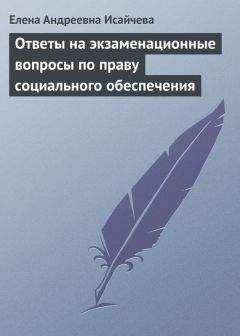 Елена Андреевна Исайчева

Ответы на экзаменационные вопросы по праву социального обеспечения